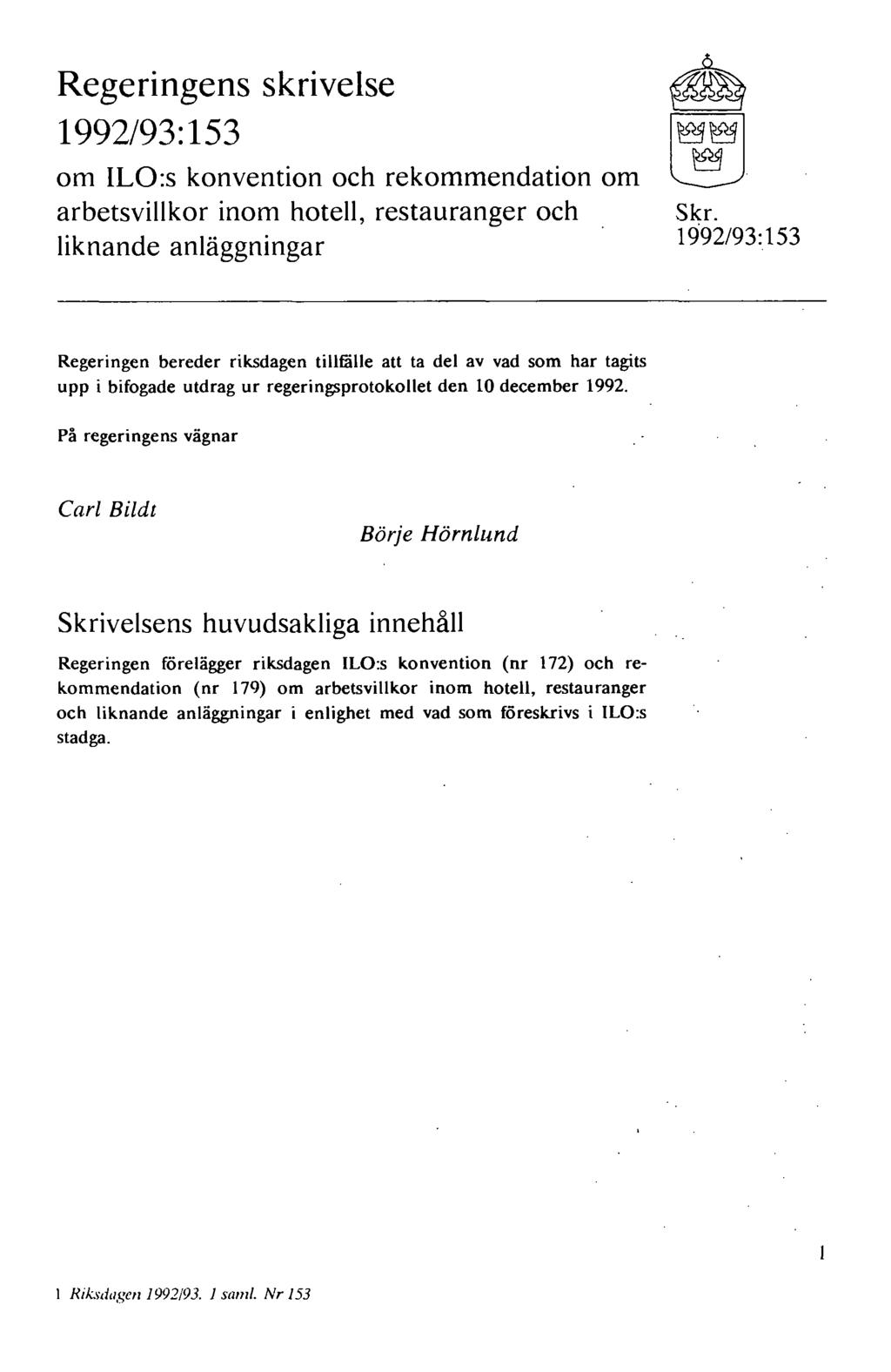 Regeringens skrivelse 1992/93:153

om ILO:s konvention och rekommendation om arbetsvillkor inom hotell, restauranger och liknande anläggningar

Skr. 1992/93:153

Regeringen bereder riksdagen tillfälle att ta del av vad som har tagits upp i bifogade utdrag ur regeringsprotokollet den 10 december 1992.

På regeringens vägnar

Carl Bildt

Börje Hörnlund

Skrivelsens huvudsakliga innehåll

Regeringen förelägger riksdagen ILO:s konvention (nr 172) och rekommendation (nr 179) om arbetsvillkor inom hotell, restauranger och liknande anläggningar i enlighet med vad som föreskrivs i ILO:s stadga.

1

1 Riksdagen 1992/93. 1 saml. Nr 153